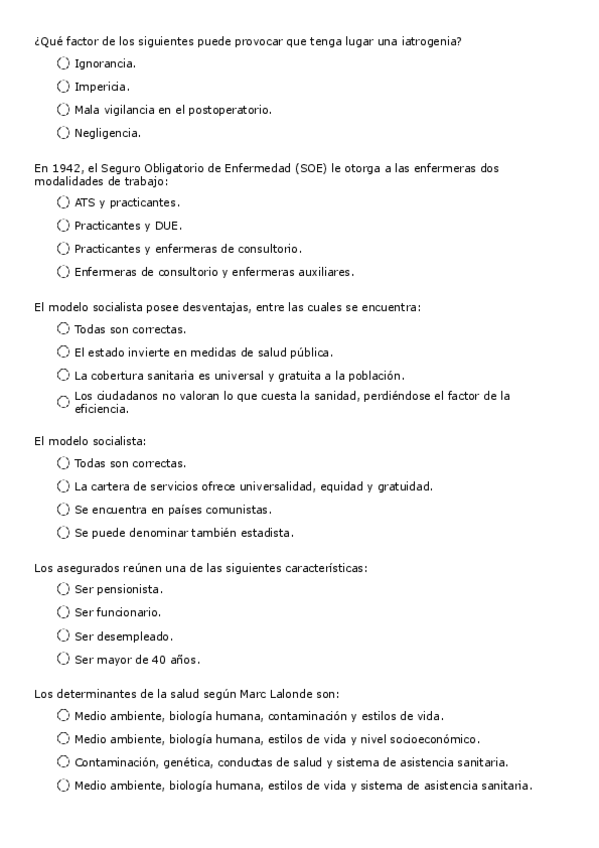 ¿Qué factor de los siguientes puede provocar que tenga lugar una iatrogenia?

Ignorancia.

Impericia.

Mala vigilancia en el postoperatorio.

Negligencia.

En 1942, el Seguro Obligatorio de Enfermedad (SOE) le otorga a las enfermeras dos modalidades de trabajo:

ATS y practicantes.

Practicantes y DUE.

Practicantes y enfermeras de consultorio.

Enfermeras de consultorio y enfermeras auxiliares.

El modelo socialista posee desventajas, entre las cuales se encuentra:

Todas son correctas.

El estado invierte en medidas de salud pública.

La cobertura sanitaria es universal y gratuita a la población.

Los ciudadanos no valoran lo que cuesta la sanidad, perdiéndose el factor de la eficiencia.

El modelo socialista:

Todas son correctas.

La cartera de servicios ofrece universalidad, equidad y gratuidad.

Se encuentra en países comunistas.

Se puede denominar también estadista.

Los asegurados reúnen una de las siguientes características:

Ser pensionista.

Ser funcionario.

Ser desempleado.

Ser mayor de 40 años.

Los determinantes de la salud según Marc Lalonde son:

Medio ambiente, biología humana, contaminación y estilos de vida.

Medio ambiente, biología humana, estilos de vida y nivel socioeconómico.

Contaminación, genética, conductas de salud y sistema de asistencia sanitaria.

Medio ambiente, biología humana, estilos de vida y sistema de asistencia sanitaria.